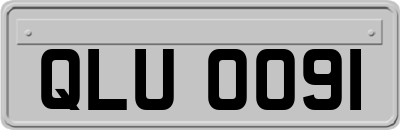 QLU 0091